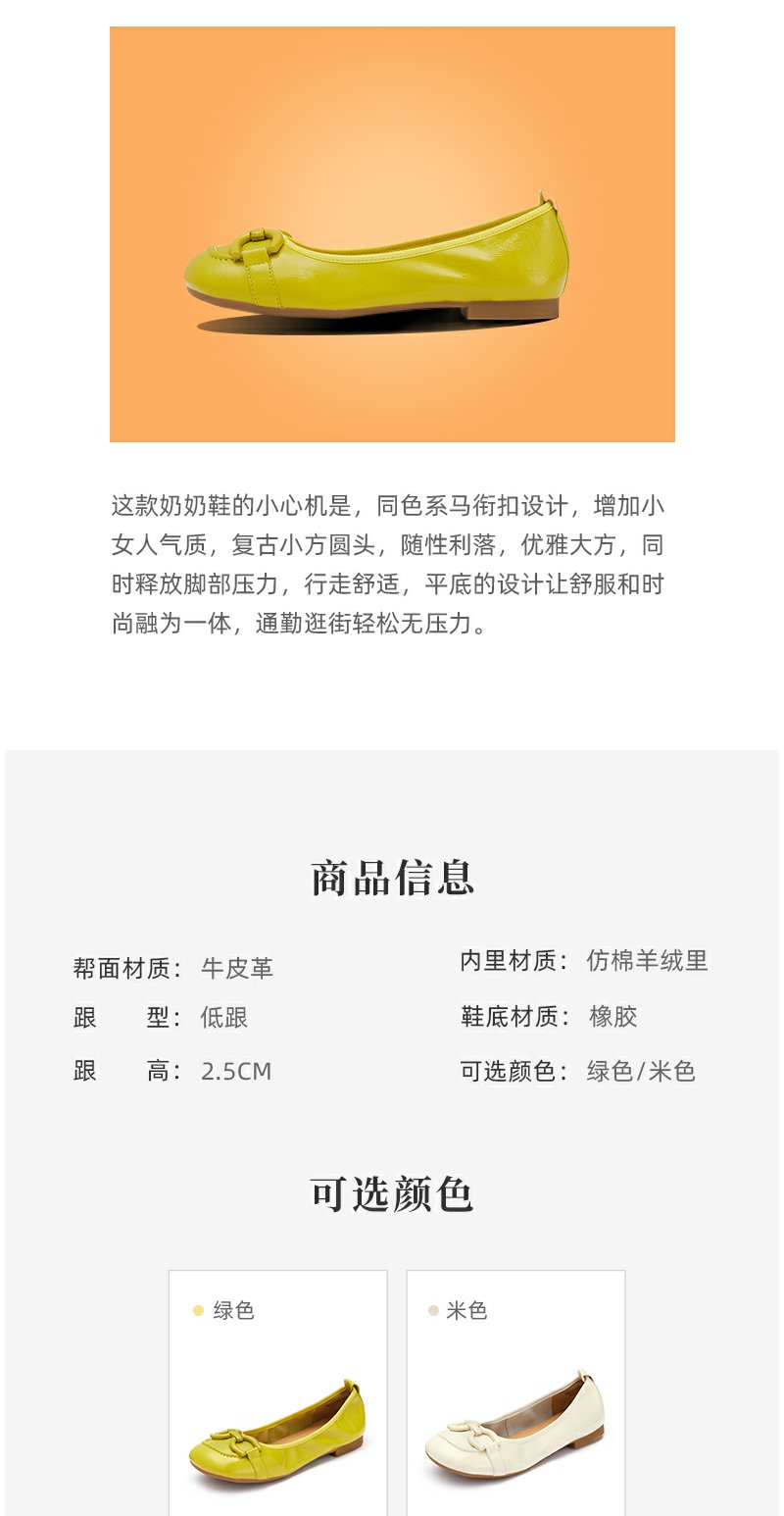 这款奶奶鞋的小心机是，同色系马衔扣设计，增加小女人气质，复古小方圆头，随性利落，优雅大方，同时释放脚部压力，行走舒适，平底的设计让舒服和时尚融为一体，通勤逛街轻松无压力。

商品信息

帮面材质：牛皮革
跟　　型：低跟
跟　　高：2.5CM

内里材质：仿棉羊绒里
鞋底材质：橡胶
可选颜色：绿色/米色

可选颜色

绿色

米色